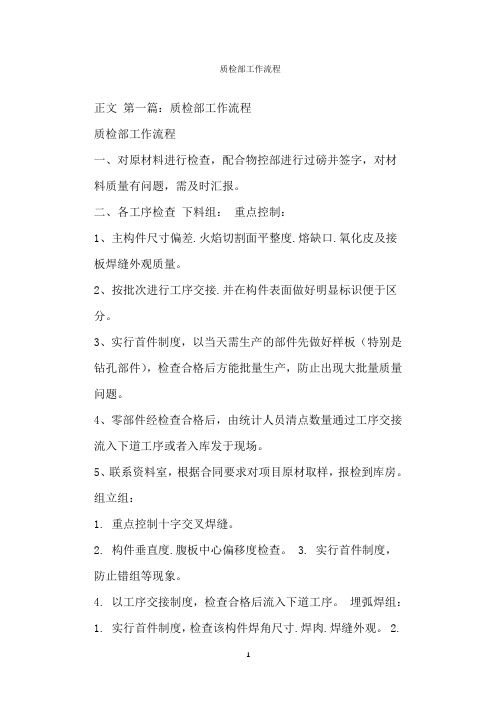 质检部工作流程

正文 第一篇：质检部工作流程

质检部工作流程

一、对原材料进行检查，配合物控部进行过磅并签字，对材料质量有问题，需及时汇报。

二、各工序检查 下料组： 重点控制：

1、主构件尺寸偏差.火焰切割面平整度.熔缺口.氧化皮及接板焊缝外观质量。

2、按批次进行工序交接.并在构件表面做好明显标识便于区分。

3、实行首件制度，以当天需生产的部件先做好样板（特别是钻孔部件），检查合格后方能批量生产，防止出现大批量质量问题。

4、零部件经检查合格后，由统计人员清点数量通过工序交接流入下道工序或者入库发于现场。

5、联系资料室，根据合同要求对项目原材取样，报检到库房。

组立组：

1. 重点控制十字交叉焊缝。

2. 构件垂直度.腹板中心偏移度检查。 3. 实行首件制度，防止错组等现象。

4. 以工序交接制度，检查合格后流入下道工序。 埋弧焊组：

1. 实行首件制度，检查该构件焊角尺寸.焊肉.焊缝外观。 2.

1